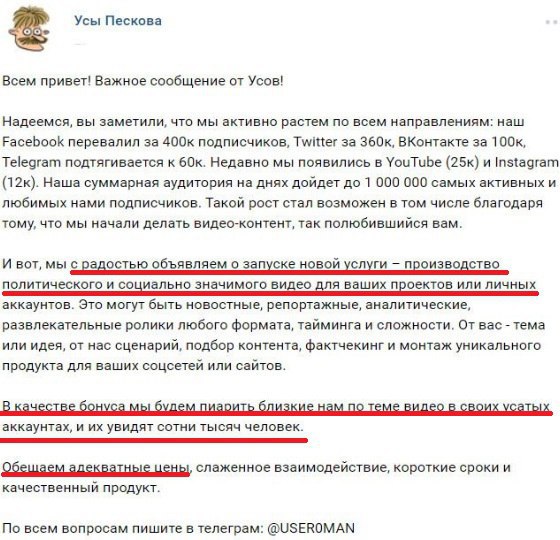 Усы Пескова

Всем привет! Важное сообщение от Усов!

Надеемся, вы заметили, что мы активно растем по всем направлениям: наш Facebook перевалил за 400к подписчиков, Twitter за 360к, ВКонтакте за 100к, Telegram подтягивается к 60к. Недавно мы появились в YouTube (25к) и Instagram (12к). Наша суммарная аудитория на днях дойдет до 1 000 000 самых активных и любимых нами подписчиков. Такой рост стал возможен в том числе благодаря тому, что мы начали делать видео-контент, так полюбившийся вам.

И вот, мы с радостью объявляем о запуске новой услуги – производство политического и социально значимого видео для ваших проектов или личных аккаунтов. Это могут быть новостные, репортажные, аналитические, развлекательные ролики любого формата, тайминга и сложности. От вас - тема или идея, от нас сценарий, подбор контента, фактчекинг и монтаж уникального продукта для ваших соцсетей или сайтов.

В качестве бонуса мы будем пиарить близкие нам по теме видео в своих усатых аккаунтах, и их увидят сотни тысяч человек.

Обещаем адекватные цены, слаженное взаимодействие, короткие сроки и качественный продукт.

По всем вопросам пишите в телеграм: @USER0MAN